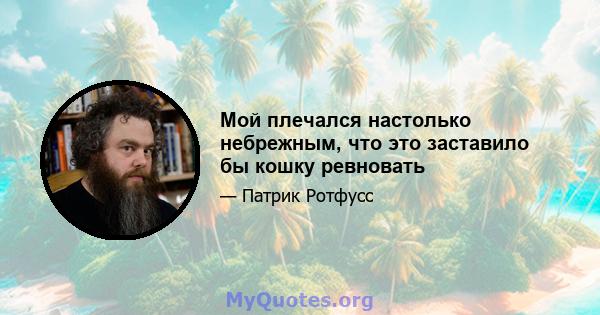 Мой плечался настолько небрежным, что это заставило бы кошку ревновать

— Патрик Ротфусс

MyQuotes.org